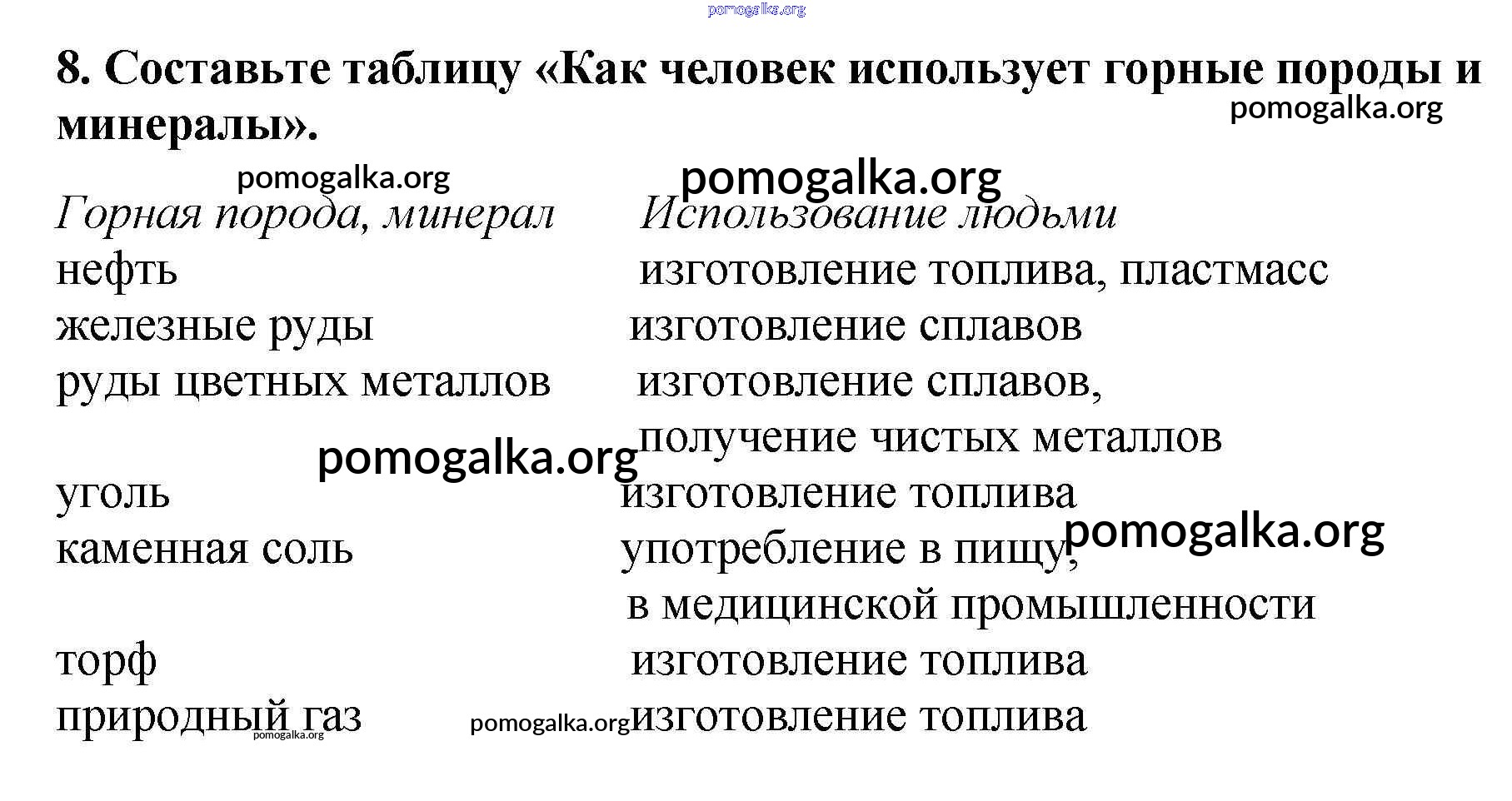 pomogalka.org

8. Составьте таблицу «Как человек использует горные породы и минералы».

pomogalka.org

pomogalka.org

pomogalka.org

| Горная порода, минерал | Использование людьми |
|---|---|
| нефть | изготовление топлива, пластмасс |
| железные руды | изготовление сплавов |
| руды цветных металлов | изготовление сплавов, получение чистых металлов |
| уголь | изготовление топлива |
| каменная соль | употребление в пищу, в медицинской промышленности |
| торф | изготовление топлива |
| природный газ | изготовление топлива |

pomogalka.org

pomogalka.org

pomogalka.org

pomogalka.org